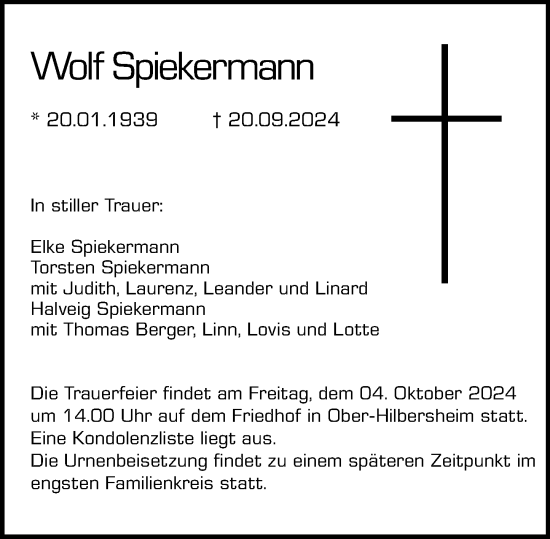 Wolf Spiekermann

* 20.01.1939 † 20.09.2024

In stiller Trauer:

Elke Spiekermann
Torsten Spiekermann
mit Judith, Laurenz, Leander und Linard
Halveig Spiekermann
mit Thomas Berger, Linn, Lovis und Lotte

Die Trauerfeier findet am Freitag, dem 04. Oktober 2024 um 14.00 Uhr auf dem Friedhof in Ober-Hilbersheim statt.
Eine Kondolenzliste liegt aus.
Die Urnenbeisetzung findet zu einem späteren Zeitpunkt im engsten Familienkreis statt.